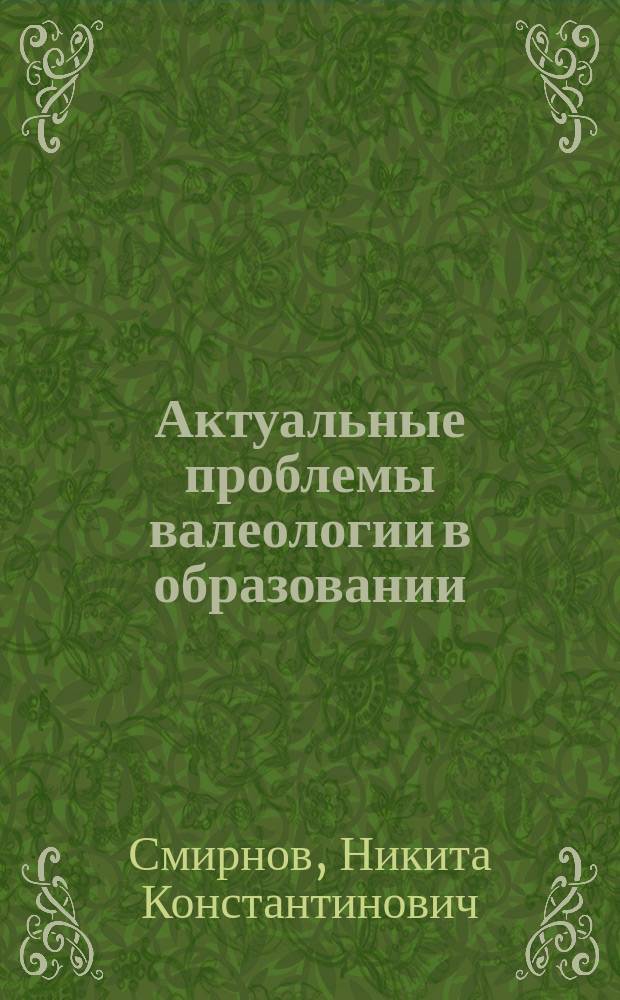 Актуальные проблемы валеологии в образовании

Смирнов, Никита Константинович